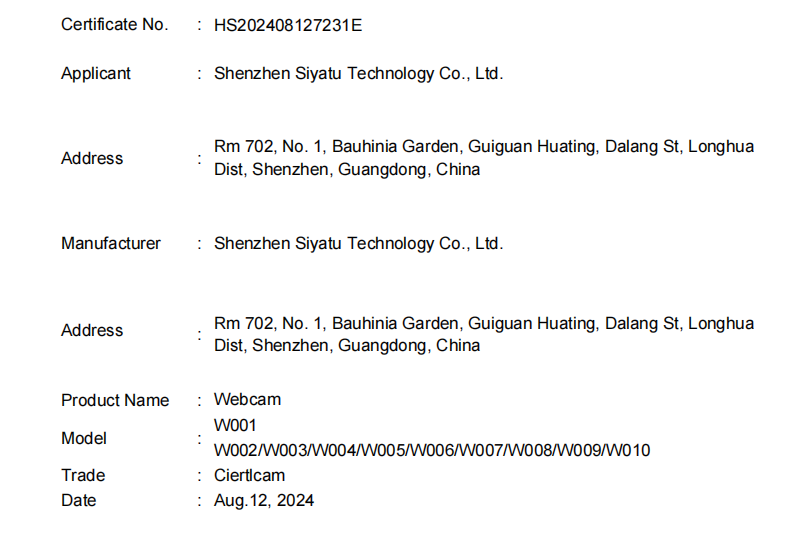 Certificate No. : HS202408127231E

Applicant : Shenzhen Siyatu Technology Co., Ltd.

Address : Rm 702, No. 1, Bauhinia Garden, Guiguan Huating, Dalang St, Longhua Dist, Shenzhen, Guangdong, China

Manufacturer : Shenzhen Siyatu Technology Co., Ltd.

Address : Rm 702, No. 1, Bauhinia Garden, Guiguan Huating, Dalang St, Longhua Dist, Shenzhen, Guangdong, China

Product Name : Webcam
Model : W001
W002/W003/W004/W005/W006/W007/W008/W009/W010
Trade : Ciertlcam
Date : Aug.12, 2024